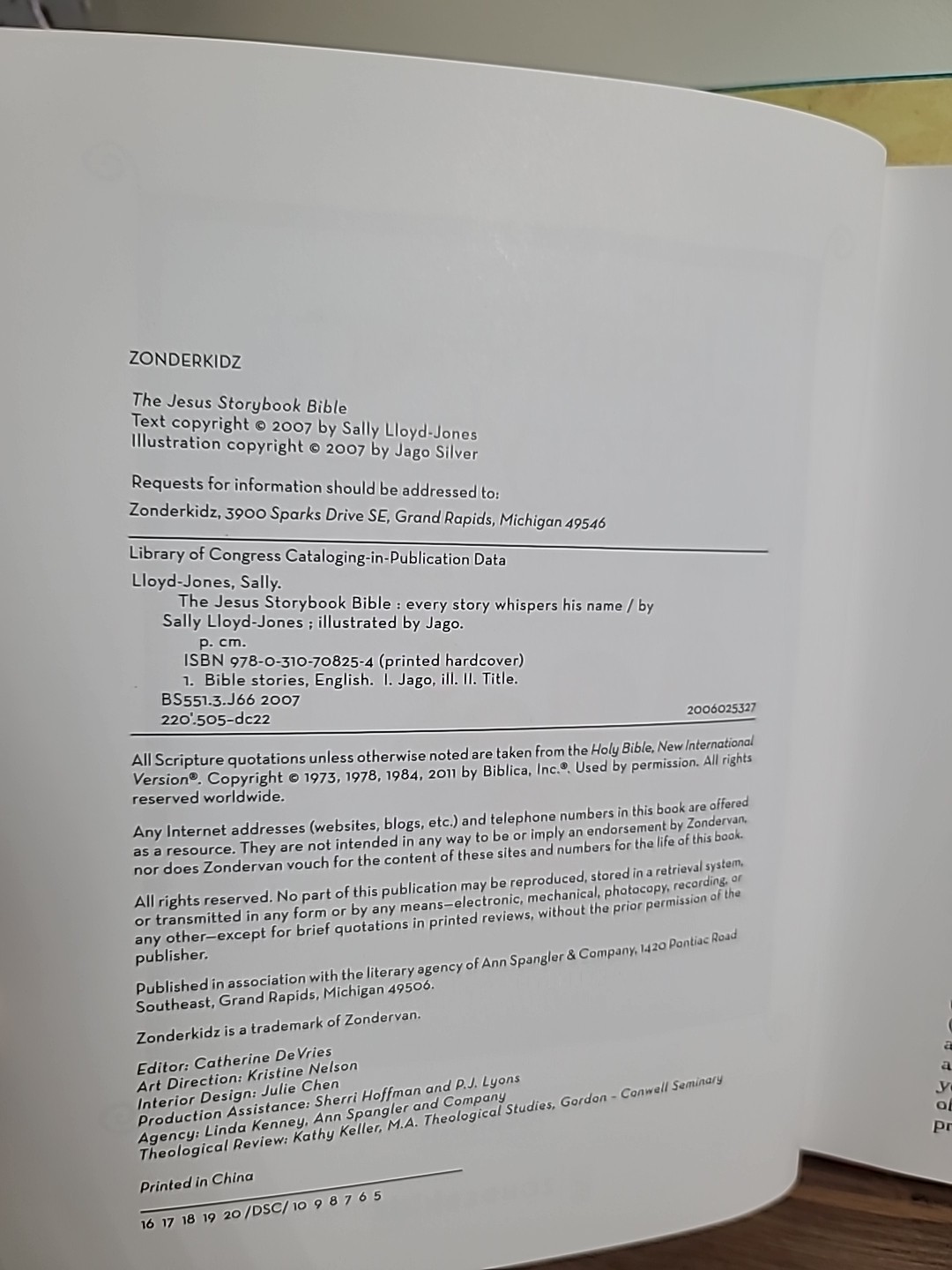 ZONDERKIDZ

The Jesus Storybook Bible
Text copyright © 2007 by Sally Lloyd-Jones
Illustration copyright © 2007 by Jago Silver

Requests for information should be addressed to:

Zonderkidz, 3900 Sparks Drive SE, Grand Rapids, Michigan 49546

Library of Congress Cataloging-in-Publication Data

Lloyd-Jones, Sally.
The Jesus Storybook Bible : every story whispers his name / by Sally Lloyd-Jones ; illustrated by Jago.
p. cm.
ISBN 978-0-310-70825-4 (printed hardcover)
1. Bible stories, English. I. Jago, ill. II. Title.
BS551.3.J66 2007
220'.505-dc22
2006025327

All Scripture quotations unless otherwise noted are taken from the Holy Bible, New International Version®. Copyright © 1973, 1978, 1984, 2011 by Biblica, Inc.®. Used by permission. All rights reserved worldwide.

Any Internet addresses (websites, blogs, etc.) and telephone numbers in this book are offered as a resource. They are not intended in any way to be or imply an endorsement by Zondervan, nor does Zondervan vouch for the content of these sites and numbers for the life of this book.

All rights reserved. No part of this publication may be reproduced, stored in a retrieval system, or transmitted in any form or by any means—electronic, mechanical, photocopy, recording, or any other—except for brief quotations in printed reviews, without the prior permission of the publisher.

Published in association with the literary agency of Ann Spangler & Company, 1420 Pontiac Road Southeast, Grand Rapids, Michigan 49506.

Zonderkidz is a trademark of Zondervan.

Editor: Catherine DeVries
Art Direction: Kristine Nelson
Interior Design: Julie Chen
Production Assistance: Sherri Hoffman and P.J. Lyons
Agency: Linda Kenney, Ann Spangler and Company
Theological Review: Kathy Keller, M.A. Theological Studies, Gordon - Conwell Seminary

Printed in China

16 17 18 19 20 /DSC/ 10 9 8 7 6 5